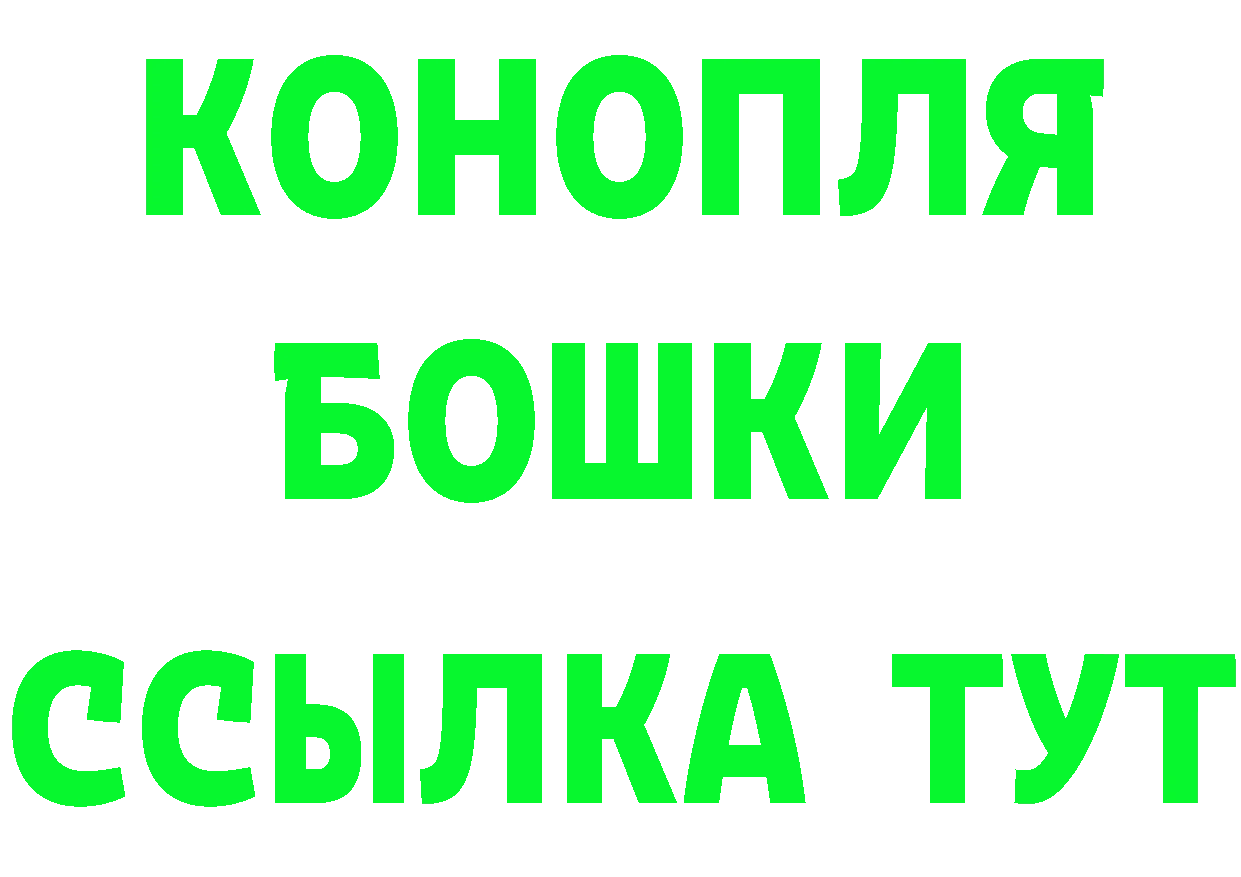 КОНОПЛЯ
БОШКИ
ССЫЛКА ТУТ